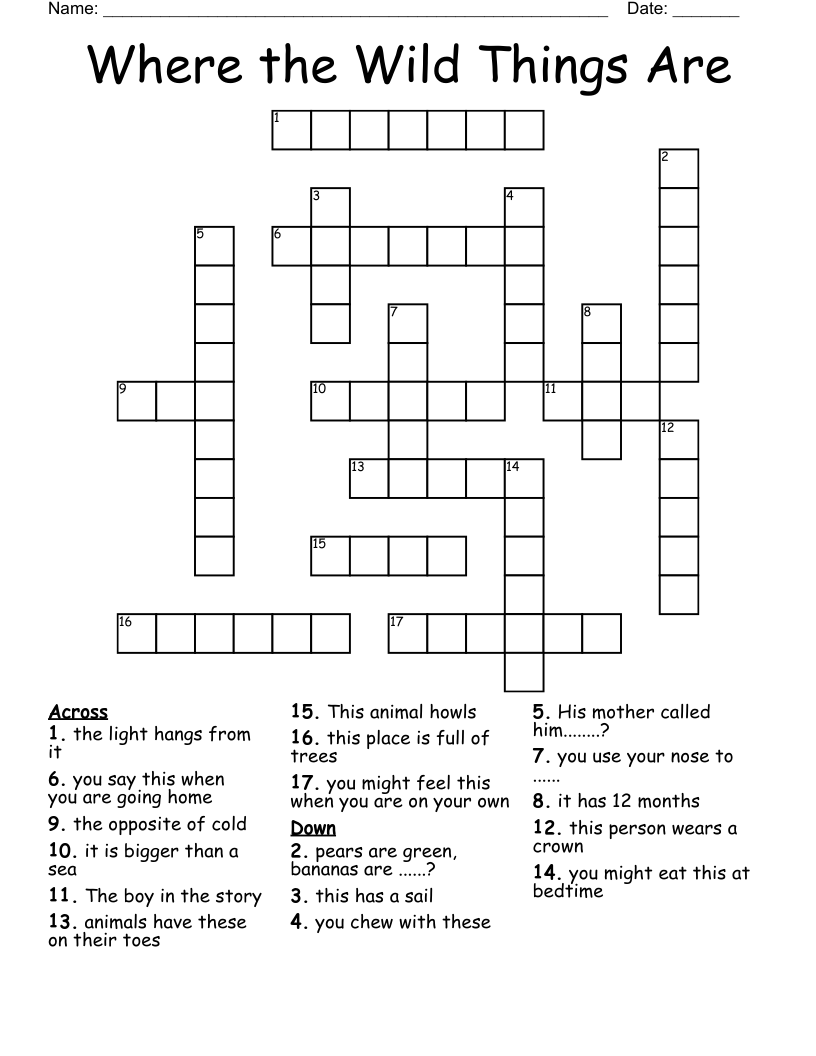 Name: ______________________________________________________ Date: _______

Where the Wild Things Are

1 2 3 4 5 6 7 8 9 10 11 12 13 14 15 16 17

Across
1. the light hangs from it
6. you say this when you are going home
9. the opposite of cold
10. it is bigger than a sea
11. The boy in the story
13. animals have these on their toes
15. This animal howls
16. this place is full of trees
17. you might feel this when you are on your own

Down
2. pears are green, bananas are ......?
3. this has a sail
4. you chew with these
5. His mother called him........?
7. you use your nose to ......
8. it has 12 months
12. this person wears a crown
14. you might eat this at bedtime